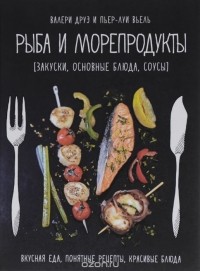 ВАЛЕРИ ДРУЭ И ПЬЕР-ЛУИ ВЬЕЛЬ

РЫБА И МОРЕПРОДУКТЫ

[ЗАКУСКИ, ОСНОВНЫЕ БЛЮДА, СОУСЫ]

ВКУСНАЯ ЕДА, ПОНЯТНЫЕ РЕЦЕПТЫ, КРАСИВЫЕ БЛЮДА

ozon.ru